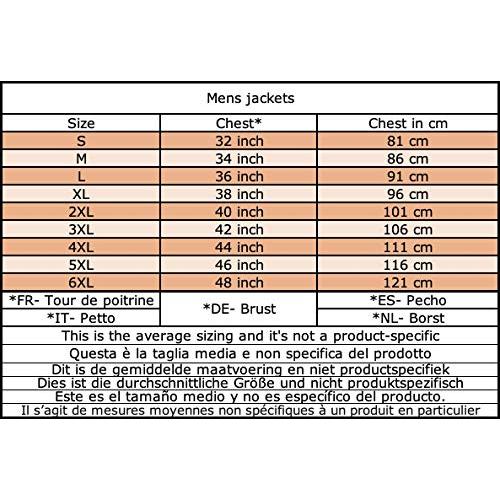 Mens jackets

| Size | Chest* | Chest in cm |
|---|---|---|
| S | 32 inch | 81 cm |
| M | 34 inch | 86 cm |
| L | 36 inch | 91 cm |
| XL | 38 inch | 96 cm |
| 2XL | 40 inch | 101 cm |
| 3XL | 42 inch | 106 cm |
| 4XL | 44 inch | 111 cm |
| 5XL | 46 inch | 116 cm |
| 6XL | 48 inch | 121 cm |
| *FR- Tour de poitrine | *DE- Brust | *ES- Pecho |
| *IT- Petto | | *NL- Borst |

This is the average sizing and it's not a product-specific
Questa è la taglia media e non specifica del prodotto
Dit is de gemiddelde maatvoering en niet productspecifiek
Dies ist die durchschnittliche Größe und nicht produktspezifisch
Este es el tamaño medio y no es específico del producto.
Il s'agit de mesures moyennes non spécifiques à un produit en particulier